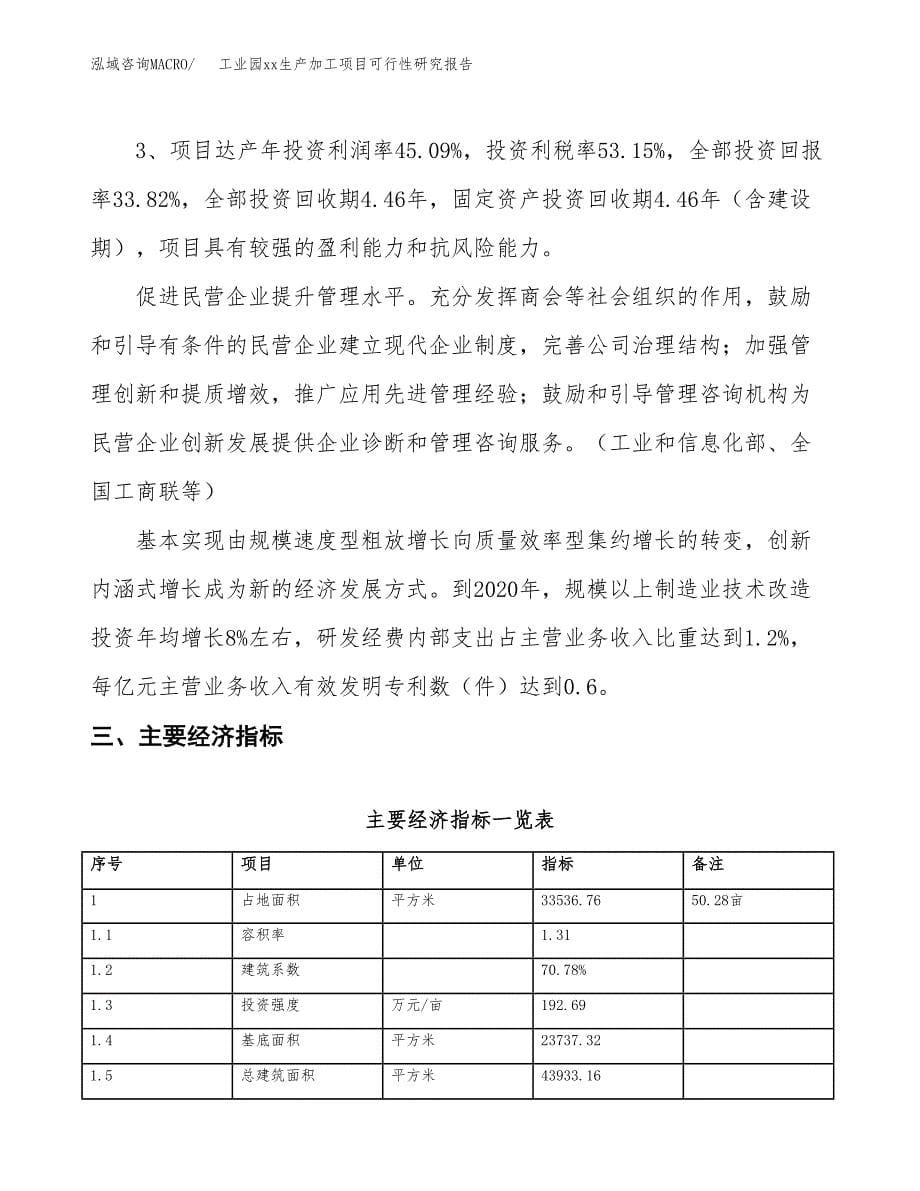 泓域咨询MACRO/　　工业园xx生产加工项目可行性研究报告

3、项目达产年投资利润率45.09%，投资利税率53.15%，全部投资回报率33.82%，全部投资回收期4.46年，固定资产投资回收期4.46年（含建设期），项目具有较强的盈利能力和抗风险能力。

促进民营企业提升管理水平。充分发挥商会等社会组织的作用，鼓励和引导有条件的民营企业建立现代企业制度，完善公司治理结构；加强管理创新和提质增效，推广应用先进管理经验；鼓励和引导管理咨询机构为民营企业创新发展提供企业诊断和管理咨询服务。（工业和信息化部、全国工商联等）

基本实现由规模速度型粗放增长向质量效率型集约增长的转变，创新内涵式增长成为新的经济发展方式。到2020年，规模以上制造业技术改造投资年均增长8%左右，研发经费内部支出占主营业务收入比重达到1.2%，每亿元主营业务收入有效发明专利数（件）达到0.6。

三、主要经济指标

主要经济指标一览表

| 序号 | 项目 | 单位 | 指标 | 备注 |
|---|---|---|---|---|
| 1 | 占地面积 | 平方米 | 33536.76 | 50.28亩 |
| 1.1 | 容积率 | | 1.31 | |
| 1.2 | 建筑系数 | | 70.78% | |
| 1.3 | 投资强度 | 万元/亩 | 192.69 | |
| 1.4 | 基底面积 | 平方米 | 23737.32 | |
| 1.5 | 总建筑面积 | 平方米 | 43933.16 | |